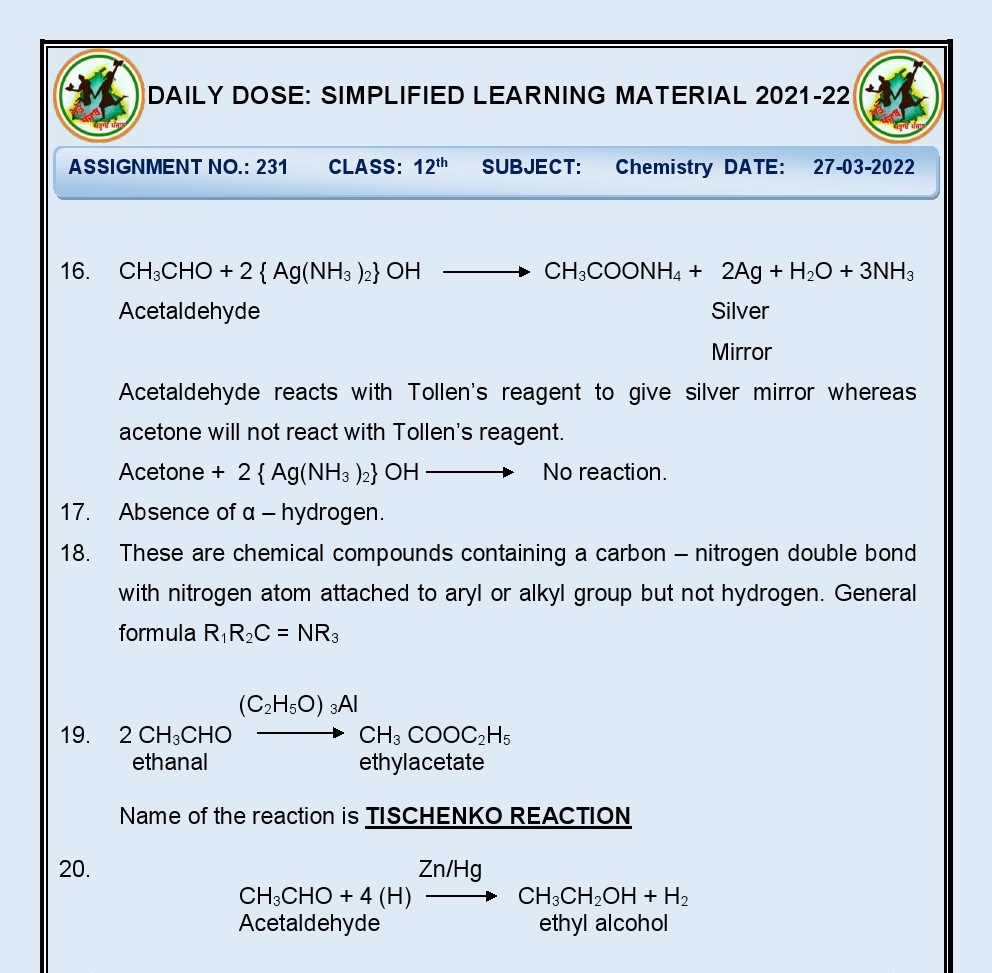 DAILY DOSE: SIMPLIFIED LEARNING MATERIAL 2021-22

ASSIGNMENT NO.: 231 CLASS: 12$^{th}$ SUBJECT: Chemistry DATE: 27-03-2022

16. $CH_3CHO + 2\{Ag(NH_3)_2\}OH \longrightarrow CH_3COONH_4 + 2Ag + H_2O + 3NH_3$
Acetaldehyde Silver Mirror

Acetaldehyde reacts with Tollen's reagent to give silver mirror whereas acetone will not react with Tollen's reagent.

Acetone + $2\{Ag(NH_3)_2\}OH \longrightarrow$ No reaction.

17. Absence of α – hydrogen.

18. These are chemical compounds containing a carbon – nitrogen double bond with nitrogen atom attached to aryl or alkyl group but not hydrogen. General formula $R_1R_2C = NR_3$

19. $2\,CH_3CHO \xrightarrow{(C_2H_5O)_3Al} CH_3COOC_2H_5$
ethanal ethylacetate

Name of the reaction is TISCHENKO REACTION

20. $CH_3CHO + 4(H) \xrightarrow{Zn/Hg} CH_3CH_2OH + H_2$
Acetaldehyde ethyl alcohol